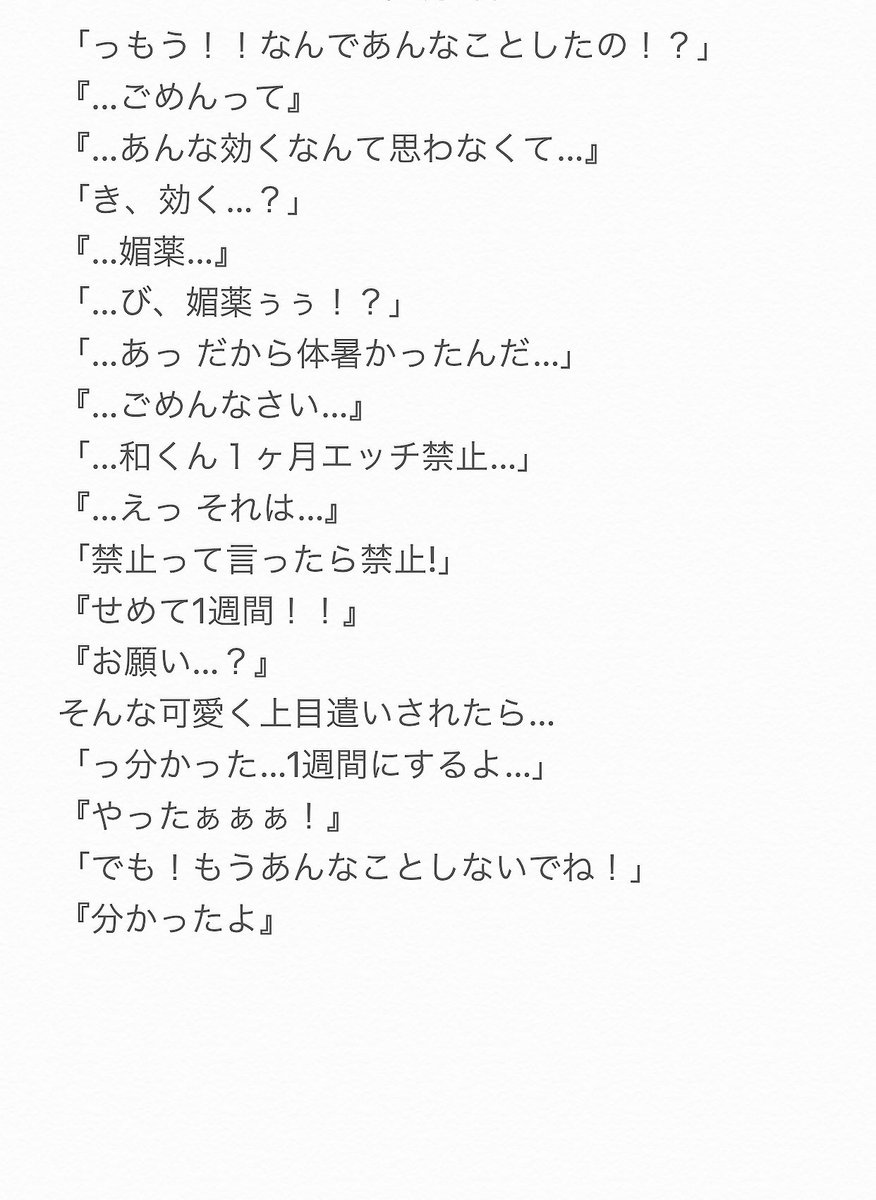 「っもう！！なんであんなことしたの！？」
『...ごめんって』
『...あんな効くなんて思わなくて...』
「き、効く...？」
『...媚薬...』
「...び、媚薬ぅぅ！？」
「...あっ だから体暑かったんだ...」
『...ごめんなさい...』
「...和くん１ヶ月エッチ禁止...」
『...えっ それは...』
「禁止って言ったら禁止!」
『せめて1週間！！』
『お願い...？』
そんな可愛く上目遣いされたら...
「っ分かった...1週間にするよ...」
『やったぁぁぁ！』
「でも！もうあんなことしないでね！」
『分かったよ』